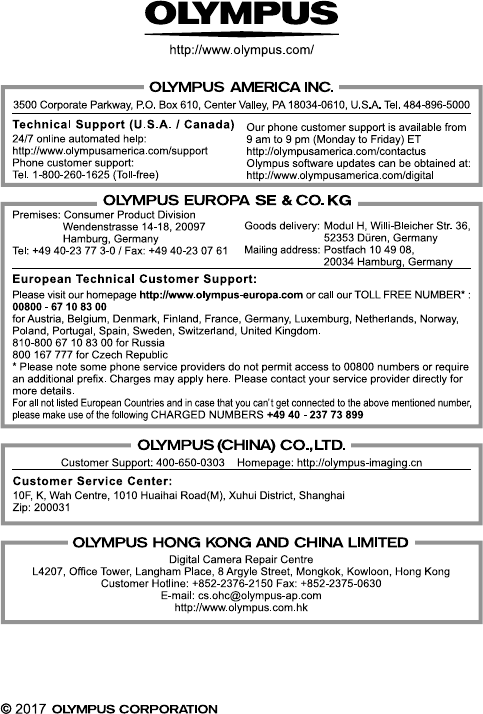 OLYMPUS

http://www.olympus.com/

OLYMPUS AMERICA INC.

3500 Corporate Parkway, P.O. Box 610, Center Valley, PA 18034-0610, U.S.A. Tel. 484-896-5000

Technical Support (U.S.A. / Canada)
24/7 online automated help:
http://www.olympusamerica.com/support
Phone customer support:
Tel. 1-800-260-1625 (Toll-free)

Our phone customer support is available from 9 am to 9 pm (Monday to Friday) ET
http://olympusamerica.com/contactus
Olympus software updates can be obtained at:
http://www.olympusamerica.com/digital

OLYMPUS EUROPA SE & CO. KG

Premises: Consumer Product Division
Wendenstrasse 14-18, 20097
Hamburg, Germany
Tel: +49 40-23 77 3-0 / Fax: +49 40-23 07 61

Goods delivery: Modul H, Willi-Bleicher Str. 36, 52353 Düren, Germany
Mailing address: Postfach 10 49 08, 20034 Hamburg, Germany

European Technical Customer Support:
Please visit our homepage http://www.olympus-europa.com or call our TOLL FREE NUMBER* :
00800 - 67 10 83 00
for Austria, Belgium, Denmark, Finland, France, Germany, Luxemburg, Netherlands, Norway, Poland, Portugal, Spain, Sweden, Switzerland, United Kingdom.
810-800 67 10 83 00 for Russia
800 167 777 for Czech Republic
* Please note some phone service providers do not permit access to 00800 numbers or require an additional prefix. Charges may apply here. Please contact your service provider directly for more details.
For all not listed European Countries and in case that you can't get connected to the above mentioned number, please make use of the following CHARGED NUMBERS +49 40 - 237 73 899

OLYMPUS (CHINA) CO., LTD.

Customer Support: 400-650-0303 Homepage: http://olympus-imaging.cn

Customer Service Center:
10F, K, Wah Centre, 1010 Huaihai Road(M), Xuhui District, Shanghai
Zip: 200031

OLYMPUS HONG KONG AND CHINA LIMITED

Digital Camera Repair Centre
L4207, Office Tower, Langham Place, 8 Argyle Street, Mongkok, Kowloon, Hong Kong
Customer Hotline: +852-2376-2150 Fax: +852-2375-0630
E-mail: cs.ohc@olympus-ap.com
http://www.olympus.com.hk

© 2017 OLYMPUS CORPORATION